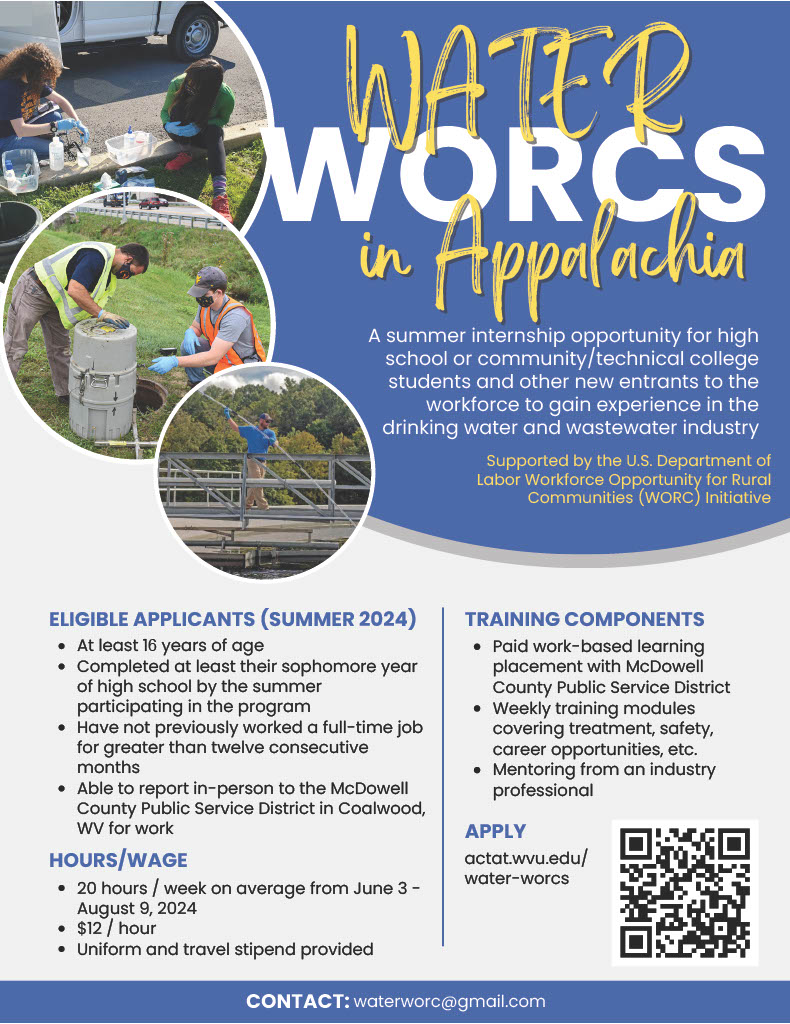 WATER WORCS in Appalachia

A summer internship opportunity for high school or community/technical college students and other new entrants to the workforce to gain experience in the drinking water and wastewater industry

Supported by the U.S. Department of Labor Workforce Opportunity for Rural Communities (WORC) Initiative

ELIGIBLE APPLICANTS (SUMMER 2024)

- At least 16 years of age
- Completed at least their sophomore year of high school by the summer participating in the program
- Have not previously worked a full-time job for greater than twelve consecutive months
- Able to report in-person to the McDowell County Public Service District in Coalwood, WV for work

HOURS/WAGE

- 20 hours / week on average from June 3 - August 9, 2024
- $12 / hour
- Uniform and travel stipend provided

TRAINING COMPONENTS

- Paid work-based learning placement with McDowell County Public Service District
- Weekly training modules covering treatment, safety, career opportunities, etc.
- Mentoring from an industry professional

APPLY

actat.wvu.edu/water-worcs

CONTACT: waterworc@gmail.com